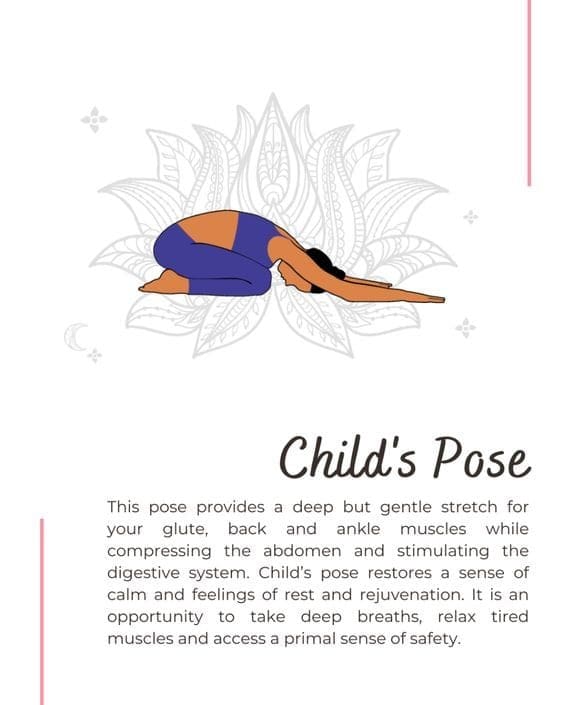 Child's Pose

This pose provides a deep but gentle stretch for your glute, back and ankle muscles while compressing the abdomen and stimulating the digestive system. Child's pose restores a sense of calm and feelings of rest and rejuvenation. It is an opportunity to take deep breaths, relax tired muscles and access a primal sense of safety.